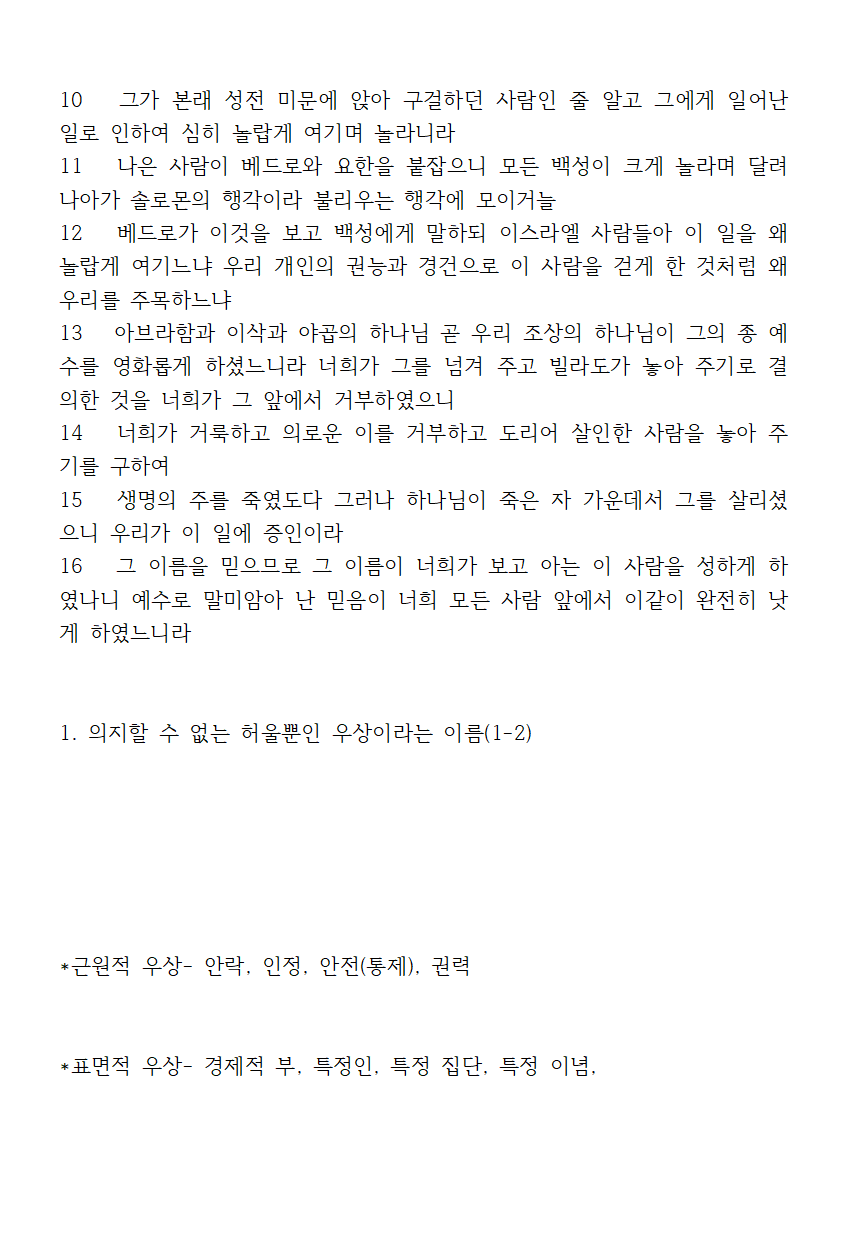 10 그가 본래 성전 미문에 앉아 구걸하던 사람인 줄 알고 그에게 일어난 일로 인하여 심히 놀랍게 여기며 놀라니라
11 나은 사람이 베드로와 요한을 붙잡으니 모든 백성이 크게 놀라며 달려 나아가 솔로몬의 행각이라 불리우는 행각에 모이거늘
12 베드로가 이것을 보고 백성에게 말하되 이스라엘 사람들아 이 일을 왜 놀랍게 여기느냐 우리 개인의 권능과 경건으로 이 사람을 걷게 한 것처럼 왜 우리를 주목하느냐
13 아브라함과 이삭과 야곱의 하나님 곧 우리 조상의 하나님이 그의 종 예수를 영화롭게 하셨느니라 너희가 그를 넘겨 주고 빌라도가 놓아 주기로 결의한 것을 너희가 그 앞에서 거부하였으니
14 너희가 거룩하고 의로운 이를 거부하고 도리어 살인한 사람을 놓아 주기를 구하여
15 생명의 주를 죽였도다 그러나 하나님이 죽은 자 가운데서 그를 살리셨으니 우리가 이 일에 증인이라
16 그 이름을 믿으므로 그 이름이 너희가 보고 아는 이 사람을 성하게 하였나니 예수로 말미암아 난 믿음이 너희 모든 사람 앞에서 이같이 완전히 낫게 하였느니라

1. 의지할 수 없는 허울뿐인 우상이라는 이름(1-2)

*근원적 우상- 안락, 인정, 안전(통제), 권력

*표면적 우상- 경제적 부, 특정인, 특정 집단, 특정 이념,